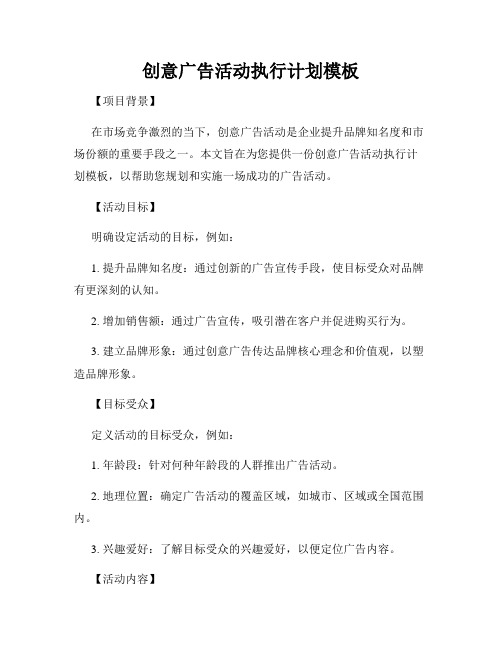 创意广告活动执行计划模板

【项目背景】

在市场竞争激烈的当下，创意广告活动是企业提升品牌知名度和市场份额的重要手段之一。本文旨在为您提供一份创意广告活动执行计划模板，以帮助您规划和实施一场成功的广告活动。

【活动目标】

明确设定活动的目标，例如：

1. 提升品牌知名度：通过创新的广告宣传手段，使目标受众对品牌有更深刻的认知。

2. 增加销售额：通过广告宣传，吸引潜在客户并促进购买行为。

3. 建立品牌形象：通过创意广告传达品牌核心理念和价值观，以塑造品牌形象。

【目标受众】

定义活动的目标受众，例如：

1. 年龄段：针对何种年龄段的人群推出广告活动。

2. 地理位置：确定广告活动的覆盖区域，如城市、区域或全国范围内。

3. 兴趣爱好：了解目标受众的兴趣爱好，以便定位广告内容。

【活动内容】